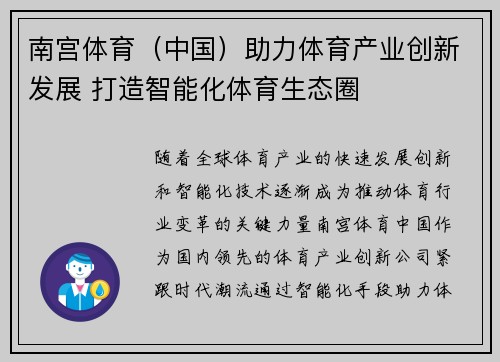 南宫体育（中国）助力体育产业创新发展 打造智能化体育生态圈

随着全球体育产业的快速发展创新和智能化技术逐渐成为推动体育行业变革的关键力量南宫体育中国作为国内领先的体育产业创新公司紧跟时代潮流通过智能化手段助力体